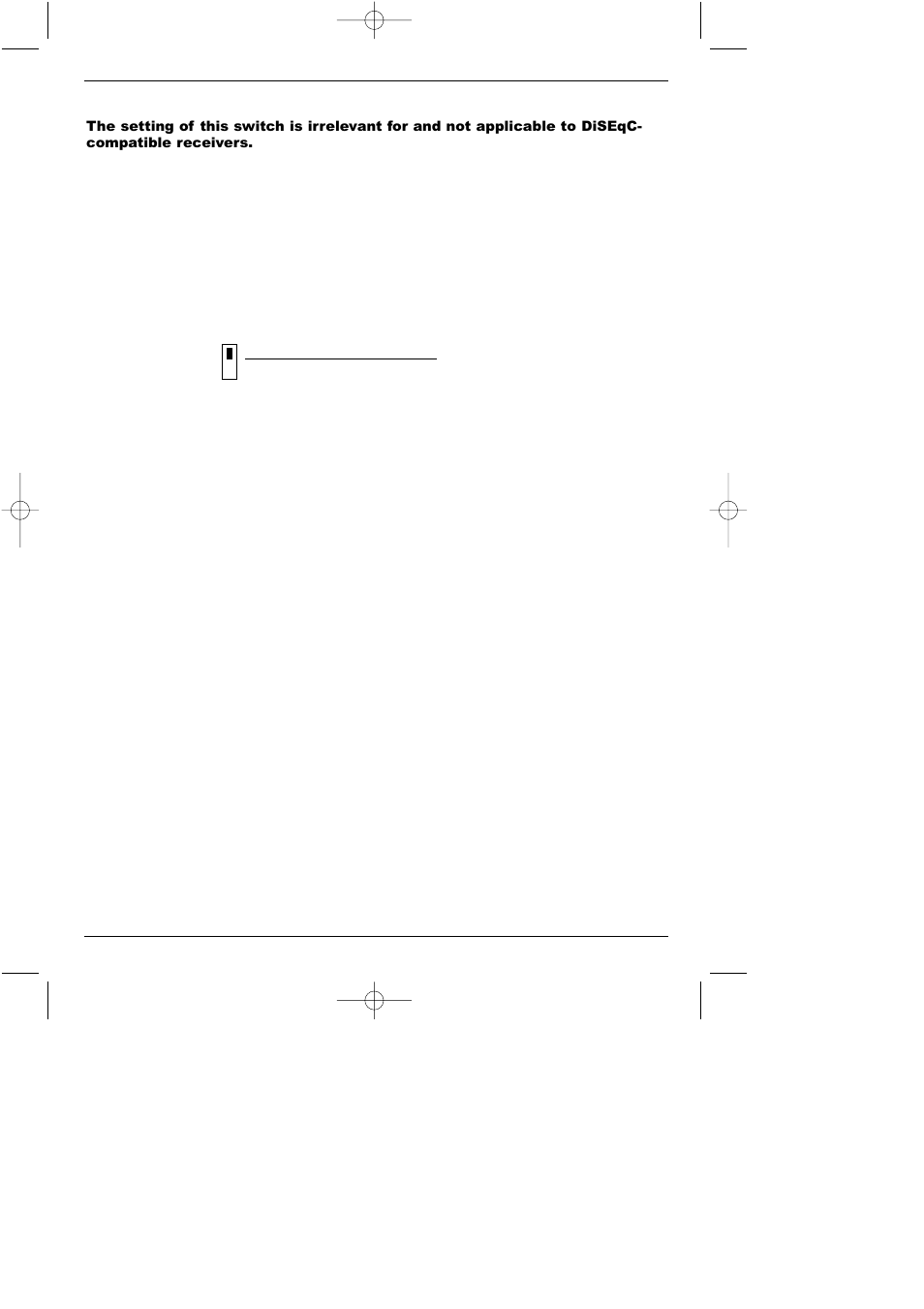 The setting of this switch is irrelevant for and not applicable to DiSEqC-compatible receivers.